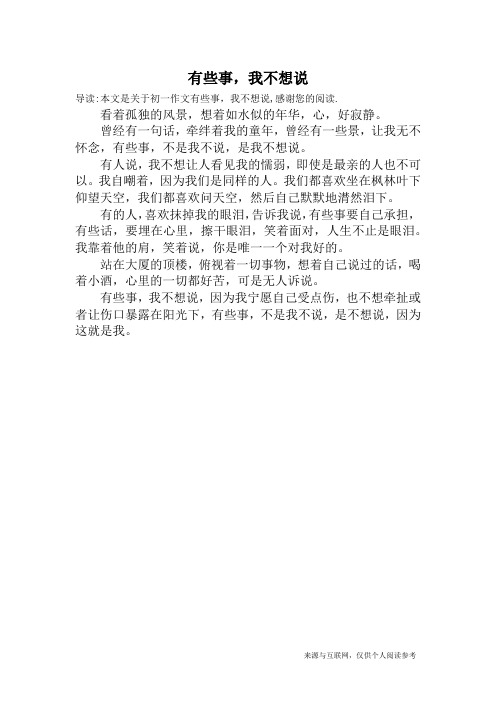 有些事，我不想说

导读：本文是关于初一作文有些事，我不想说，感谢您的阅读.

看着孤独的风景，想着如水似的年华，心，好寂静。

曾经有一句话，牵绊着我的童年，曾经有一些景，让我无不怀念，有些事，不是我不说，是我不想说。

有人说，我不想让人看见我的懦弱，即使是最亲的人也不可以。我自嘲着，因为我们是同样的人。我们都喜欢坐在枫林叶下仰望天空，我们都喜欢问天空，然后自己默默地潸然泪下。

有的人，喜欢抹掉我的眼泪，告诉我说，有些事要自己承担，有些话，要埋在心里，擦干眼泪，笑着面对，人生不止是眼泪。我靠着他的肩，笑着说，你是唯一一个对我好的。

站在大厦的顶楼，俯视着一切事物，想着自己说过的话，喝着小酒，心里的一切都好苦，可是无人诉说。

有些事，我不想说，因为我宁愿自己受点伤，也不想牵扯或者让伤口暴露在阳光下，有些事，不是我不说，是不想说，因为这就是我。

来源与互联网，仅供个人阅读参考